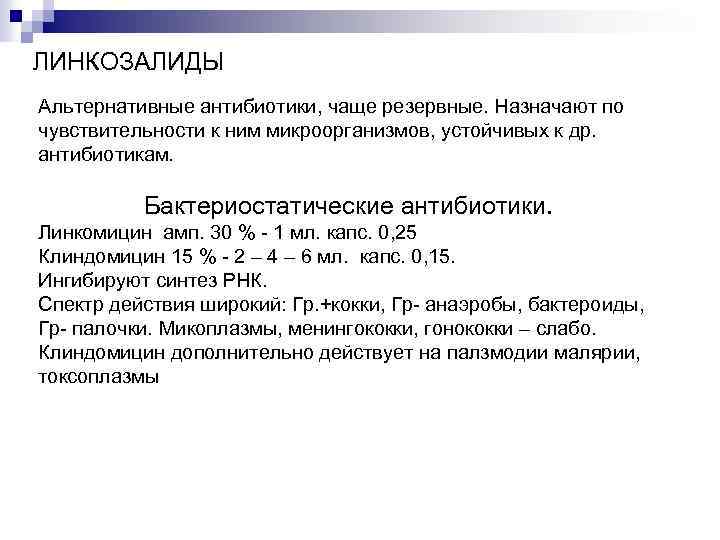 ЛИНКОЗАЛИДЫ

Альтернативные антибиотики, чаще резервные. Назначают по чувствительности к ним микроорганизмов, устойчивых к др. антибиотикам.

Бактериостатические антибиотики.

Линкомицин амп. 30 % - 1 мл. капс. 0,25
Клиндомицин 15 % - 2 – 4 – 6 мл. капс. 0,15.
Ингибируют синтез РНК.
Спектр действия широкий: Гр.+кокки, Гр- анаэробы, бактероиды, Гр- палочки. Микоплазмы, менингококки, гонококки – слабо.
Клиндомицин дополнительно действует на палзмодии малярии, токсоплазмы